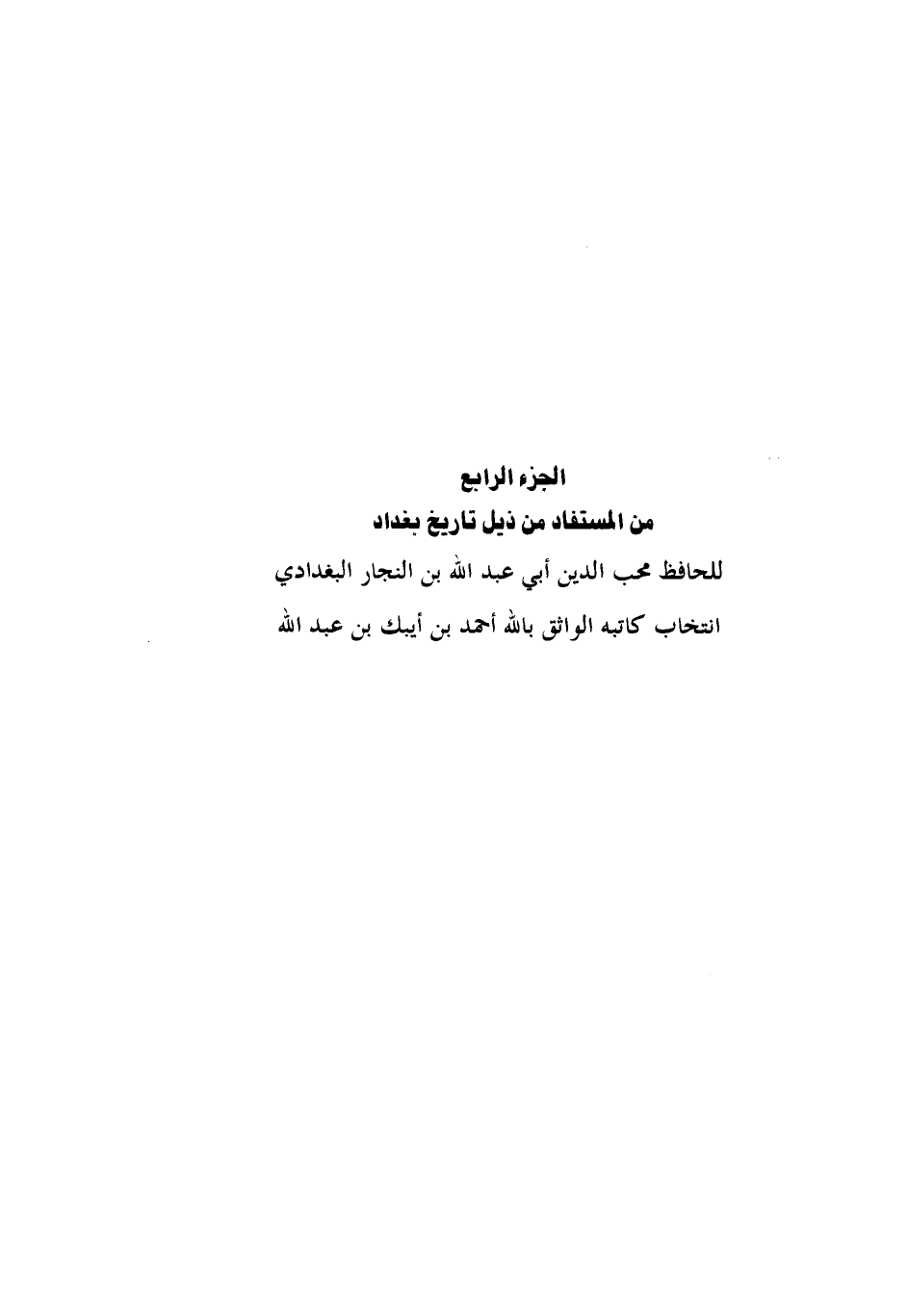 الجزء الرابع
من المستفاد من ذيل تاريخ بغداد
للحافظ محب الدين أبي عبد الله بن النجار البغدادي
انتخاب كاتبه الواثق بالله أحمد بن أيبك بن عبد الله